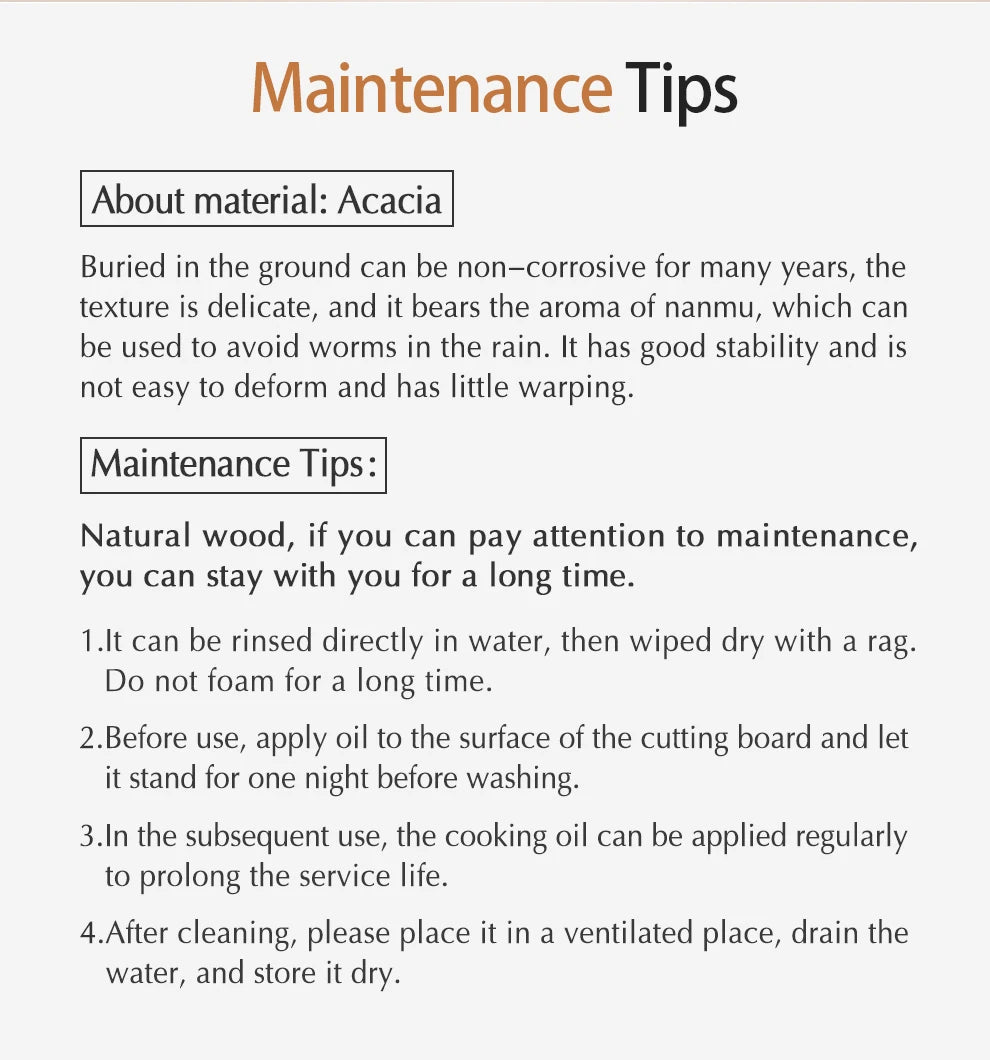 Maintenance Tips

About material: Acacia

Buried in the ground can be non–corrosive for many years, the texture is delicate, and it bears the aroma of nanmu, which can be used to avoid worms in the rain. It has good stability and is not easy to deform and has little warping.

Maintenance Tips:

Natural wood, if you can pay attention to maintenance, you can stay with you for a long time.

1.It can be rinsed directly in water, then wiped dry with a rag. Do not foam for a long time.

2.Before use, apply oil to the surface of the cutting board and let it stand for one night before washing.

3.In the subsequent use, the cooking oil can be applied regularly to prolong the service life.

4.After cleaning, please place it in a ventilated place, drain the water, and store it dry.